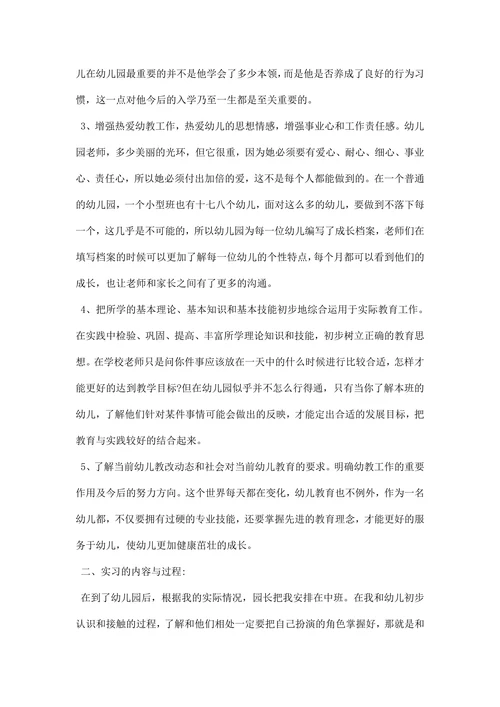 儿在幼儿园最重要的并不是他学会了多少本领，而是他是否养成了良好的行为习惯，这一点对他今后的入学乃至一生都是至关重要的。

3、增强热爱幼教工作，热爱幼儿的思想情感，增强事业心和工作责任感。幼儿园老师，多少美丽的光环，但它很重，因为她必须要有爱心、耐心、细心、事业心、责任心，所以她必须付出加倍的爱，这不是每个人都能做到的。在一个普通的幼儿园，一个小型班也有十七八个幼儿，面对这么多的幼儿，要做到不落下每一个，这几乎是不可能的，所以幼儿园为每一位幼儿编写了成长档案，老师们在填写档案的时候可以更加了解每一位幼儿的个性特点，每个月都可以看到他们的成长，也让老师和家长之间有了更多的沟通。

4、把所学的基本理论、基本知识和基本技能初步地综合运用于实际教育工作。在实践中检验、巩固、提高、丰富所学理论知识和技能，初步树立正确的教育思想。在学校老师只是问你件事应该放在一天中的什么时候进行比较合适，怎样才能更好的达到教学目标?但在幼儿园似乎并不怎么行得通，只有当你了解本班的幼儿，了解他们针对某件事情可能会做出的反映，才能定出合适的发展目标，把教育与实践较好的结合起来。

5、了解当前幼儿教改动态和社会对当前幼儿教育的要求。明确幼教工作的重要作用及今后的努力方向。这个世界每天都在变化，幼儿教育也不例外，作为一名幼儿都，不仅要拥有过硬的专业技能，还要掌握先进的教育理念，才能更好的服务于幼儿，使幼儿更加健康茁壮的成长。

二、实习的内容与过程:

在到了幼儿园后，根据我的实际情况，园长把我安排在中班。在我和幼儿初步认识和接触的过程，了解和他们相处一定要把自己扮演的角色掌握好，那就是和